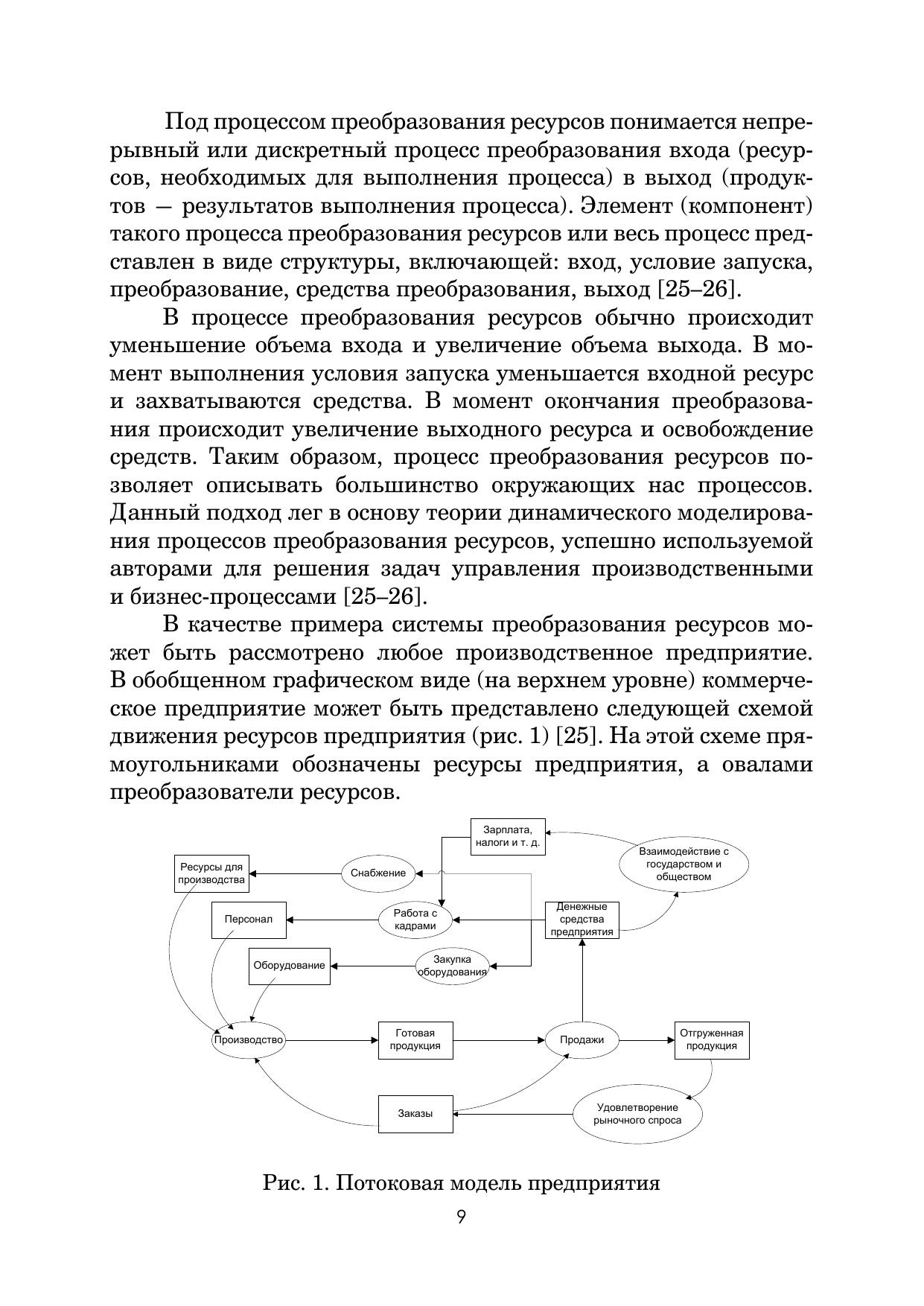 Под процессом преобразования ресурсов понимается непрерывный или дискретный процесс преобразования входа (ресурсов, необходимых для выполнения процесса) в выход (продуктов — результатов выполнения процесса). Элемент (компонент) такого процесса преобразования ресурсов или весь процесс представлен в виде структуры, включающей: вход, условие запуска, преобразование, средства преобразования, выход [25–26].

В процессе преобразования ресурсов обычно происходит уменьшение объема входа и увеличение объема выхода. В момент выполнения условия запуска уменьшается входной ресурс и захватываются средства. В момент окончания преобразования происходит увеличение выходного ресурса и освобождение средств. Таким образом, процесс преобразования ресурсов позволяет описывать большинство окружающих нас процессов. Данный подход лег в основу теории динамического моделирования процессов преобразования ресурсов, успешно используемой авторами для решения задач управления производственными и бизнес-процессами [25–26].

В качестве примера системы преобразования ресурсов может быть рассмотрено любое производственное предприятие. В обобщенном графическом виде (на верхнем уровне) коммерческое предприятие может быть представлено следующей схемой движения ресурсов предприятия (рис. 1) [25]. На этой схеме прямоугольниками обозначены ресурсы предприятия, а овалами преобразователи ресурсов.

Зарплата, налоги и т. д.
Взаимодействие с государством и обществом
Ресурсы для производства
Снабжение
Персонал
Работа с кадрами
Денежные средства предприятия
Оборудование
Закупка оборудования
Производство
Готовая продукция
Продажи
Отгруженная продукция
Заказы
Удовлетворение рыночного спроса

Рис. 1. Потоковая модель предприятия

9